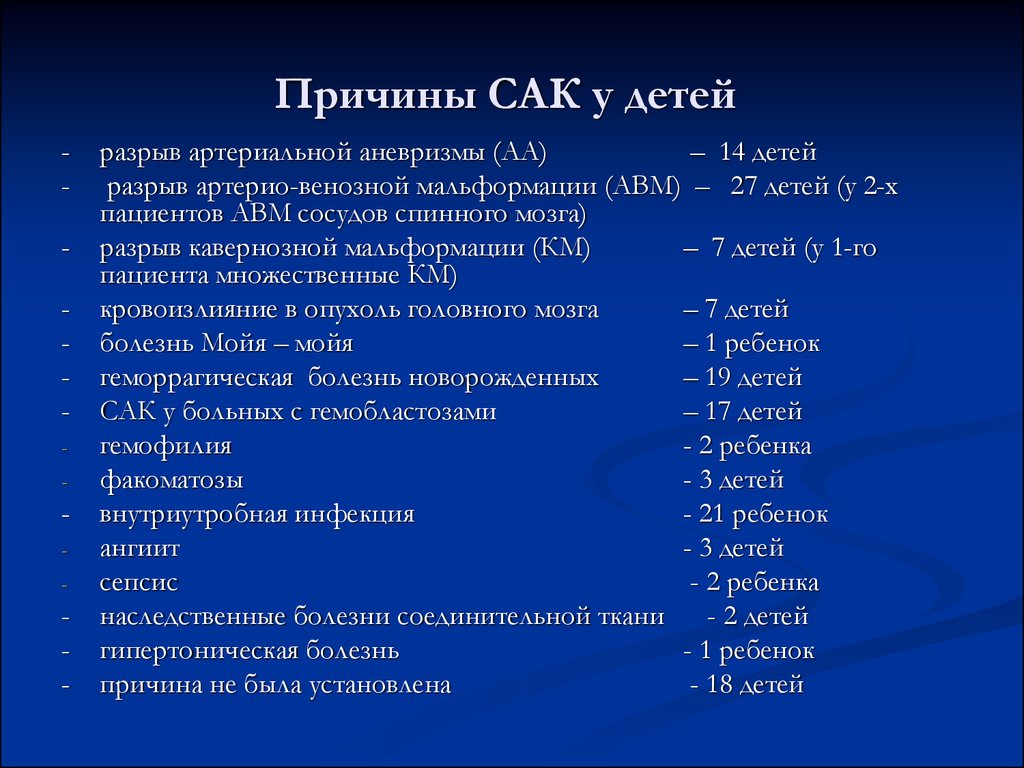 Причины САК у детей

- разрыв артериальной аневризмы (АА) – 14 детей
- разрыв артерио-венозной мальформации (АВМ) – 27 детей (у 2-х пациентов АВМ сосудов спинного мозга)
- разрыв кавернозной мальформации (КМ) – 7 детей (у 1-го пациента множественные КМ)
- кровоизлияние в опухоль головного мозга – 7 детей
- болезнь Мойя – мойя – 1 ребенок
- геморрагическая болезнь новорожденных – 19 детей
- САК у больных с гемобластозами – 17 детей
- гемофилия - 2 ребенка
- факоматозы - 3 детей
- внутриутробная инфекция - 21 ребенок
- ангиит - 3 детей
- сепсис - 2 ребенка
- наследственные болезни соединительной ткани - 2 детей
- гипертоническая болезнь - 1 ребенок
- причина не была установлена - 18 детей